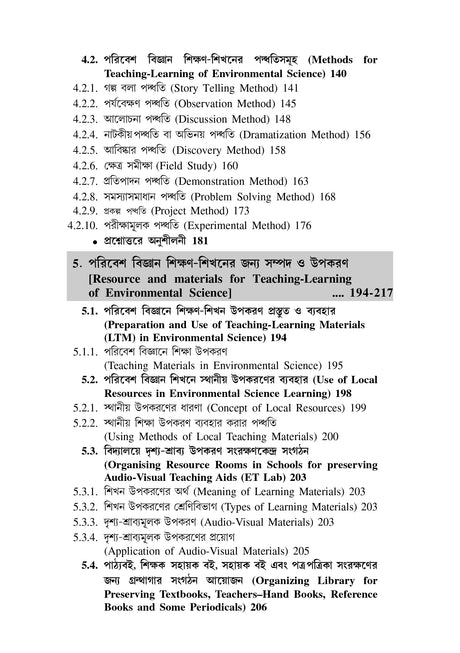 4.2. পরিবেশ বিজ্ঞান শিক্ষণ-শিখনের পদ্ধতিসমূহ (Methods for Teaching-Learning of Environmental Science) 140
4.2.1. গল্প বলা পদ্ধতি (Story Telling Method) 141
4.2.2. পর্যবেক্ষণ পদ্ধতি (Observation Method) 145
4.2.3. আলোচনা পদ্ধতি (Discussion Method) 148
4.2.4. নাটকীয়পদ্ধতি বা অভিনয় পদ্ধতি (Dramatization Method) 156
4.2.5. আবিষ্কার পদ্ধতি (Discovery Method) 158
4.2.6. ক্ষেত্র সমীক্ষা (Field Study) 160
4.2.7. প্রতিপাদন পদ্ধতি (Demonstration Method) 163
4.2.8. সমস্যাসমাধান পদ্ধতি (Problem Solving Method) 168
4.2.9. প্রকল্প পদ্ধতি (Project Method) 173
4.2.10. পরীক্ষামূলক পদ্ধতি (Experimental Method) 176
• প্রশ্নোত্তরে অনুশীলনী 181

5. পরিবেশ বিজ্ঞান শিক্ষণ-শিখনের জন্য সম্পদ ও উপকরণ [Resource and materials for Teaching-Learning of Environmental Science] .... 194-217

5.1. পরিবেশ বিজ্ঞানে শিক্ষণ-শিখন উপকরণ প্রস্তুত ও ব্যবহার (Preparation and Use of Teaching-Learning Materials (LTM) in Environmental Science) 194
5.1.1. পরিবেশ বিজ্ঞানে শিক্ষা উপকরণ (Teaching Materials in Environmental Science) 195
5.2. পরিবেশ বিজ্ঞান শিখনে স্থানীয় উপকরণের ব্যবহার (Use of Local Resources in Environmental Science Learning) 198
5.2.1. স্থানীয় উপকরণের ধারণা (Concept of Local Resources) 199
5.2.2. স্থানীয় শিক্ষা উপকরণ ব্যবহার করার পদ্ধতি (Using Methods of Local Teaching Materials) 200
5.3. বিদ্যালয়ে দৃশ্য-শ্রাব্য উপকরণ সংরক্ষণকেন্দ্র সংগঠন (Organising Resource Rooms in Schools for preserving Audio-Visual Teaching Aids (ET Lab) 203
5.3.1. শিখন উপকরণের অর্থ (Meaning of Learning Materials) 203
5.3.2. শিখন উপকরণের শ্রেণিবিভাগ (Types of Learning Materials) 203
5.3.3. দৃশ্য-শ্রাব্যমূলক উপকরণ (Audio-Visual Materials) 203
5.3.4. দৃশ্য-শ্রাব্যমূলক উপকরণের প্রয়োগ (Application of Audio-Visual Materials) 205
5.4. পাঠ্যবই, শিক্ষক সহায়ক বই, সহায়ক বই এবং পত্রপত্রিকা সংরক্ষণের জন্য গ্রন্থাগার সংগঠন আয়োজন (Organizing Library for Preserving Textbooks, Teachers–Hand Books, Reference Books and Some Periodicals) 206